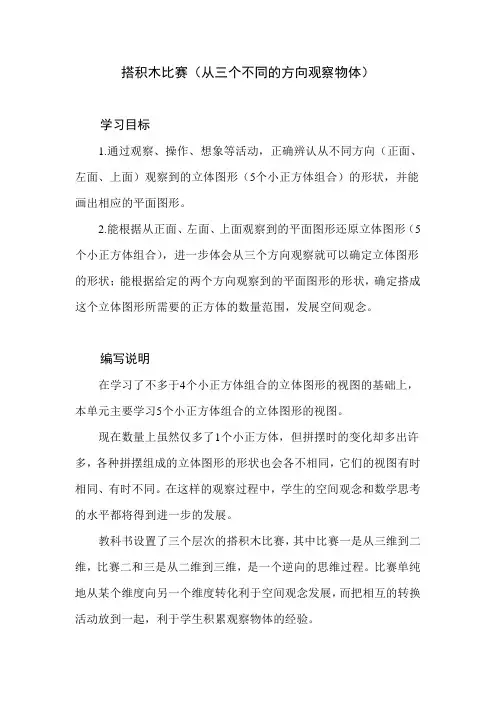 搭积木比赛（从三个不同的方向观察物体）

学习目标

1.通过观察、操作、想象等活动，正确辨认从不同方向（正面、左面、上面）观察到的立体图形（5个小正方体组合）的形状，并能画出相应的平面图形。

2.能根据从正面、左面、上面观察到的平面图形还原立体图形（5个小正方体组合），进一步体会从三个方向观察就可以确定立体图形的形状；能根据给定的两个方向观察到的平面图形的形状，确定搭成这个立体图形所需要的正方体的数量范围，发展空间观念。

编写说明

在学习了不多于4个小正方体组合的立体图形的视图的基础上，本单元主要学习5个小正方体组合的立体图形的视图。

现在数量上虽然仅多了1个小正方体，但拼摆时的变化却多出许多，各种拼摆组成的立体图形的形状也会各不相同，它们的视图有时相同、有时不同。在这样的观察过程中，学生的空间观念和数学思考的水平都将得到进一步的发展。

教科书设置了三个层次的搭积木比赛，其中比赛一是从三维到二维，比赛二和三是从二维到三维，是一个逆向的思维过程。比赛单纯地从某个维度向另一个维度转化利于空间观念发展，而把相互的转换活动放到一起，利于学生积累观察物体的经验。